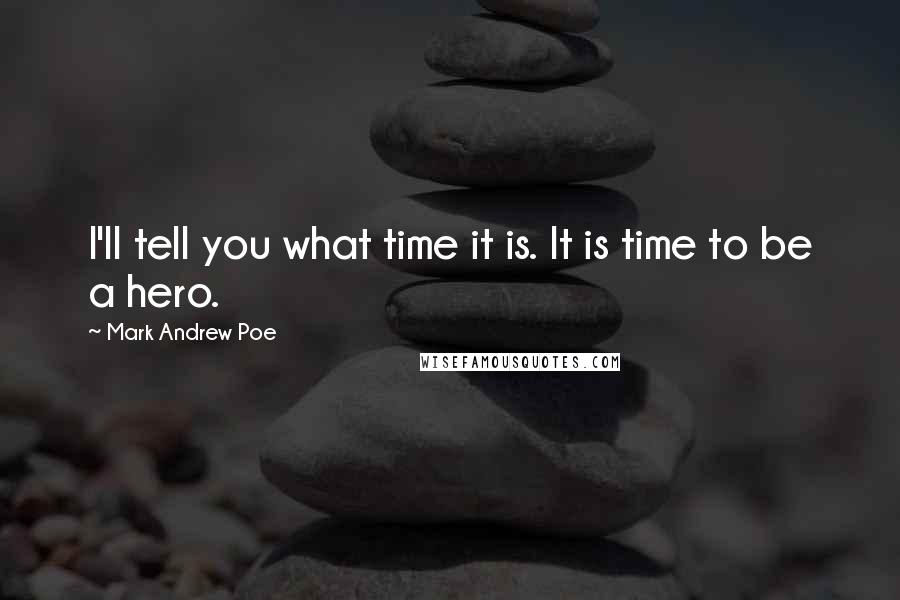 I'll tell you what time it is. It is time to be a hero.

~ Mark Andrew Poe

WISEFAMOUSQUOTES.COM